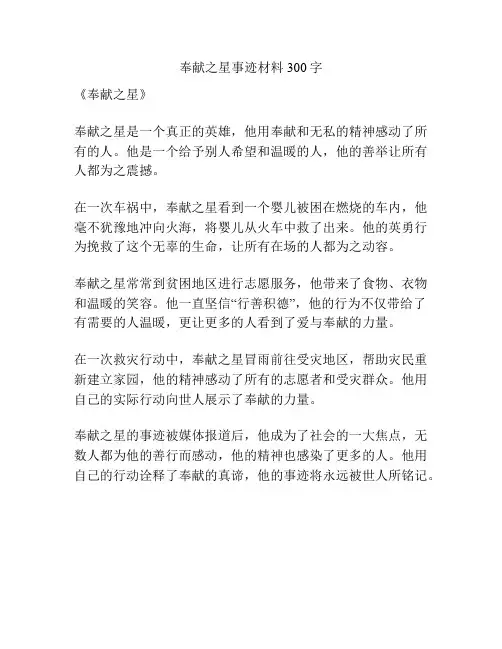 奉献之星事迹材料 300 字

《奉献之星》

奉献之星是一个真正的英雄，他用奉献和无私的精神感动了所有的人。他是一个给予别人希望和温暖的人，他的善举让所有人都为之震撼。

在一次车祸中，奉献之星看到一个婴儿被困在燃烧的车内，他毫不犹豫地冲向火海，将婴儿从火车中救了出来。他的英勇行为挽救了这个无辜的生命，让所有在场的人都为之动容。

奉献之星常常到贫困地区进行志愿服务，他带来了食物、衣物和温暖的笑容。他一直坚信“行善积德”，他的行为不仅带给了有需要的人温暖，更让更多的人看到了爱与奉献的力量。

在一次救灾行动中，奉献之星冒雨前往受灾地区，帮助灾民重新建立家园，他的精神感动了所有的志愿者和受灾群众。他用自己的实际行动向世人展示了奉献的力量。

奉献之星的事迹被媒体报道后，他成为了社会的一大焦点，无数人都为他的善行而感动，他的精神也感染了更多的人。他用自己的行动诠释了奉献的真谛，他的事迹将永远被世人所铭记。